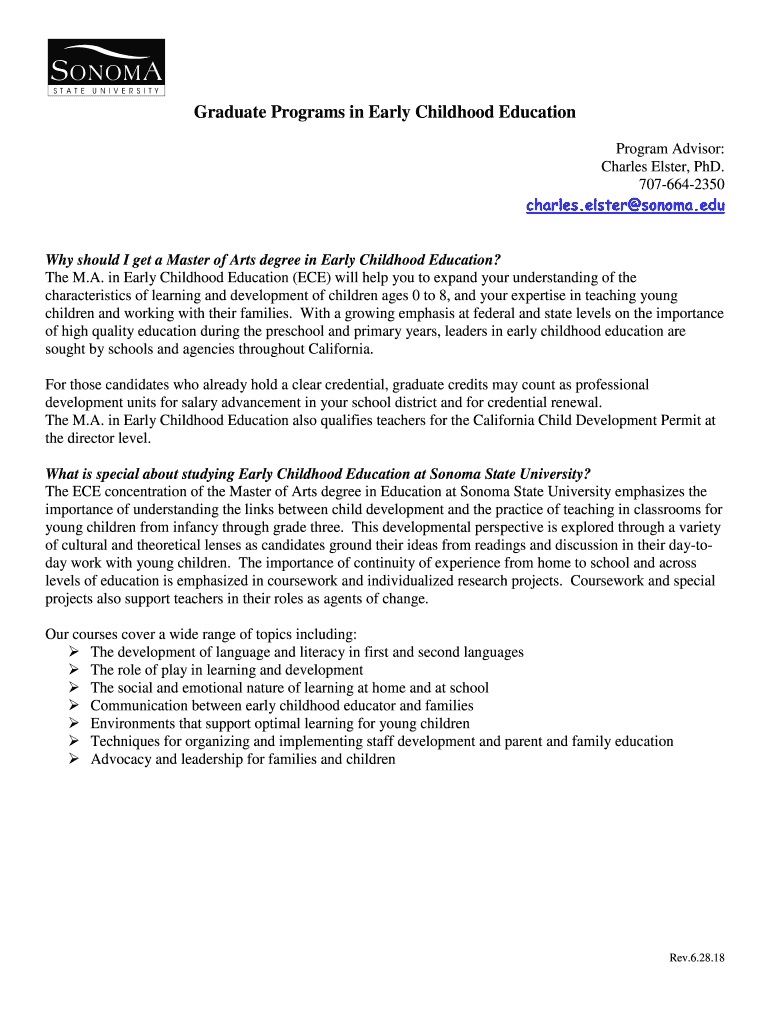 SONOMA
STATE UNIVERSITY

Graduate Programs in Early Childhood Education

Program Advisor:
Charles Elster, PhD.
707-664-2350
charles.elster@sonoma.edu

Why should I get a Master of Arts degree in Early Childhood Education?
The M.A. in Early Childhood Education (ECE) will help you to expand your understanding of the characteristics of learning and development of children ages 0 to 8, and your expertise in teaching young children and working with their families. With a growing emphasis at federal and state levels on the importance of high quality education during the preschool and primary years, leaders in early childhood education are sought by schools and agencies throughout California.

For those candidates who already hold a clear credential, graduate credits may count as professional development units for salary advancement in your school district and for credential renewal.
The M.A. in Early Childhood Education also qualifies teachers for the California Child Development Permit at the director level.

What is special about studying Early Childhood Education at Sonoma State University?
The ECE concentration of the Master of Arts degree in Education at Sonoma State University emphasizes the importance of understanding the links between child development and the practice of teaching in classrooms for young children from infancy through grade three. This developmental perspective is explored through a variety of cultural and theoretical lenses as candidates ground their ideas from readings and discussion in their day-to-day work with young children. The importance of continuity of experience from home to school and across levels of education is emphasized in coursework and individualized research projects. Coursework and special projects also support teachers in their roles as agents of change.

Our courses cover a wide range of topics including:
➢ The development of language and literacy in first and second languages
➢ The role of play in learning and development
➢ The social and emotional nature of learning at home and at school
➢ Communication between early childhood educator and families
➢ Environments that support optimal learning for young children
➢ Techniques for organizing and implementing staff development and parent and family education
➢ Advocacy and leadership for families and children

Rev.6.28.18